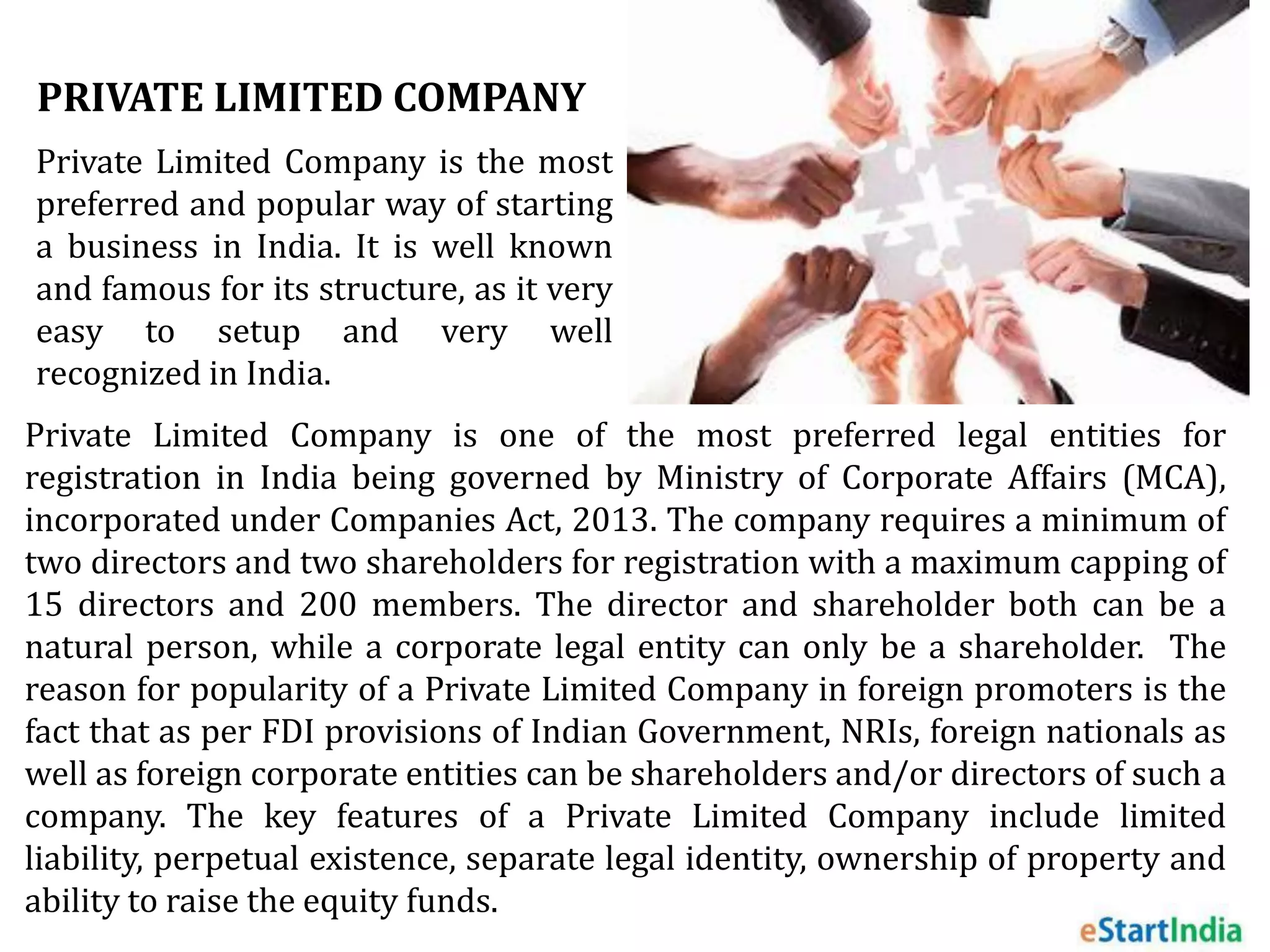 PRIVATE LIMITED COMPANY

Private Limited Company is the most preferred and popular way of starting a business in India. It is well known and famous for its structure, as it very easy to setup and very well recognized in India.

Private Limited Company is one of the most preferred legal entities for registration in India being governed by Ministry of Corporate Affairs (MCA), incorporated under Companies Act, 2013. The company requires a minimum of two directors and two shareholders for registration with a maximum capping of 15 directors and 200 members. The director and shareholder both can be a natural person, while a corporate legal entity can only be a shareholder. The reason for popularity of a Private Limited Company in foreign promoters is the fact that as per FDI provisions of Indian Government, NRIs, foreign nationals as well as foreign corporate entities can be shareholders and/or directors of such a company. The key features of a Private Limited Company include limited liability, perpetual existence, separate legal identity, ownership of property and ability to raise the equity funds.

eStartIndia